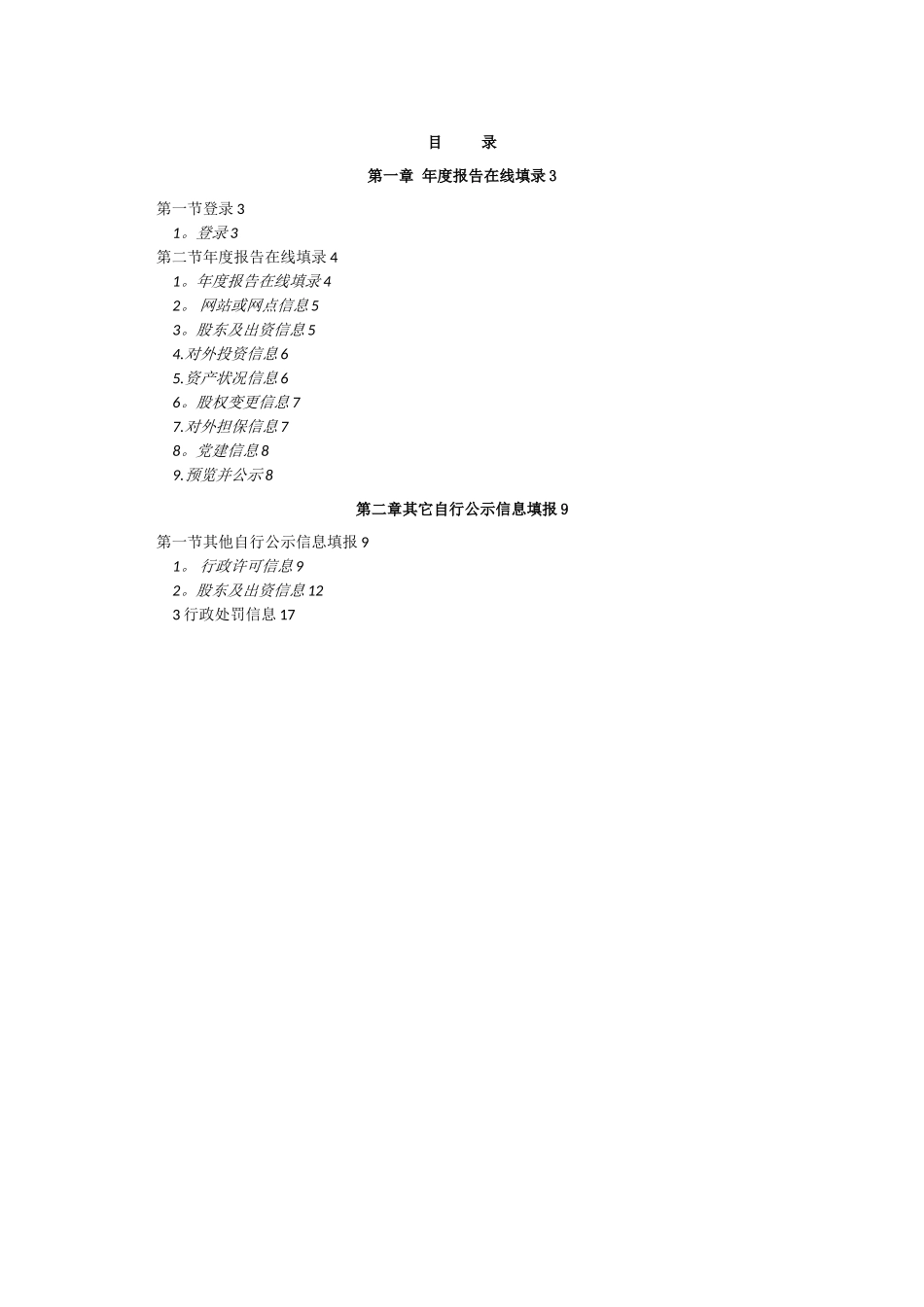 目 录

第一章 年度报告在线填录 3

第一节登录 3

1。登录 3

第二节年度报告在线填录 4

1。年度报告在线填录 4

2。 网站或网点信息 5

3。股东及出资信息 5

4.对外投资信息 6

5.资产状况信息 6

6。股权变更信息 7

7.对外担保信息 7

8。党建信息 8

9.预览并公示 8

第二章其它自行公示信息填报 9

第一节其他自行公示信息填报 9

1。 行政许可信息 9

2。股东及出资信息 12

3 行政处罚信息 17